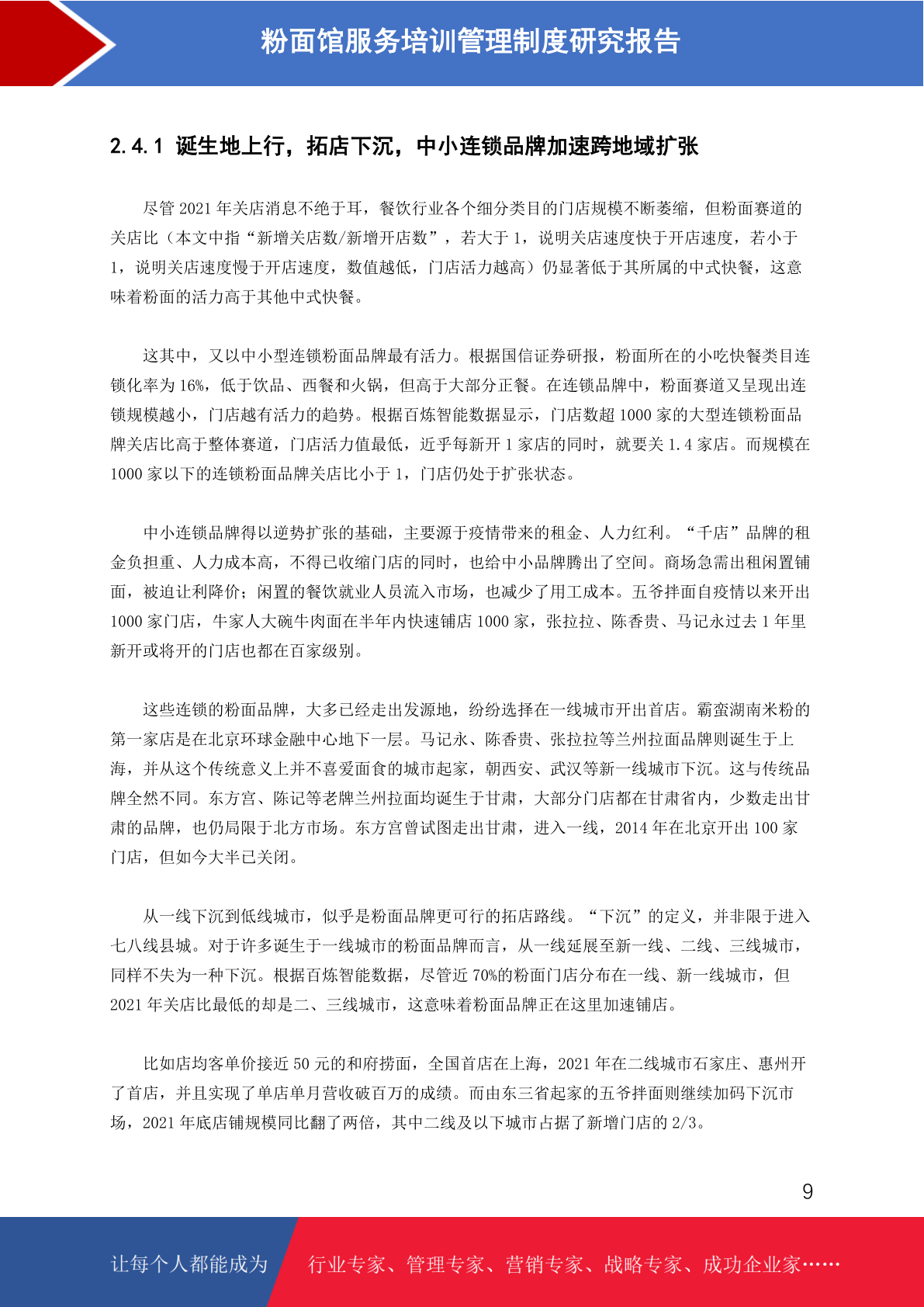 粉面馆服务培训管理制度研究报告

2.4.1 诞生地上行，拓店下沉，中小连锁品牌加速跨地域扩张

尽管 2021 年关店消息不绝于耳，餐饮行业各个细分类目的门店规模不断萎缩，但粉面赛道的关店比（本文中指“新增关店数/新增开店数”，若大于 1，说明关店速度快于开店速度，若小于 1，说明关店速度慢于开店速度，数值越低，门店活力越高）仍显著低于其所属的中式快餐，这意味着粉面的活力高于其他中式快餐。

这其中，又以中小型连锁粉面品牌最有活力。根据国信证券研报，粉面所在的小吃快餐类目连锁化率为 16%，低于饮品、西餐和火锅，但高于大部分正餐。在连锁品牌中，粉面赛道又呈现出连锁规模越小，门店越有活力的趋势。根据百炼智能数据显示，门店数超 1000 家的大型连锁粉面品牌关店比高于整体赛道，门店活力值最低，近乎每新开 1 家店的同时，就要关 1.4 家店。而规模在 1000 家以下的连锁粉面品牌关店比小于 1，门店仍处于扩张状态。

中小连锁品牌得以逆势扩张的基础，主要源于疫情带来的租金、人力红利。“千店”品牌的租金负担重、人力成本高，不得已收缩门店的同时，也给中小品牌腾出了空间。商场急需出租闲置铺面，被迫让利降价；闲置的餐饮就业人员流入市场，也减少了用工成本。五爷拌面自疫情以来开出 1000 家门店，牛家人大碗牛肉面在半年内快速铺店 1000 家，张拉拉、陈香贵、马记永过去 1 年里新开或将开的门店也都在百家级别。

这些连锁的粉面品牌，大多已经走出发源地，纷纷选择在一线城市开出首店。霸蛮湖南米粉的第一家店是在北京环球金融中心地下一层。马记永、陈香贵、张拉拉等兰州拉面品牌则诞生于上海，并从这个传统意义上并不喜爱面食的城市起家，朝西安、武汉等新一线城市下沉。这与传统品牌全然不同。东方宫、陈记等老牌兰州拉面均诞生于甘肃，大部分门店都在甘肃省内，少数走出甘肃的品牌，也仍局限于北方市场。东方宫曾试图走出甘肃，进入一线，2014 年在北京开出 100 家门店，但如今大半已关闭。

从一线下沉到低线城市，似乎是粉面品牌更可行的拓店路线。“下沉”的定义，并非限于进入七八线县城。对于许多诞生于一线城市的粉面品牌而言，从一线延展至新一线、二线、三线城市，同样不失为一种下沉。根据百炼智能数据，尽管近 70%的粉面门店分布在一线、新一线城市，但 2021 年关店比最低的却是二、三线城市，这意味着粉面品牌正在这里加速铺店。

比如店均客单价接近 50 元的和府捞面，全国首店在上海，2021 年在二线城市石家庄、惠州开了首店，并且实现了单店单月营收破百万的成绩。而由东三省起家的五爷拌面则继续加码下沉市场，2021 年底店铺规模同比翻了两倍，其中二线及以下城市占据了新增门店的 2/3。

9

让每个人都能成为 行业专家、管理专家、营销专家、战略专家、成功企业家……